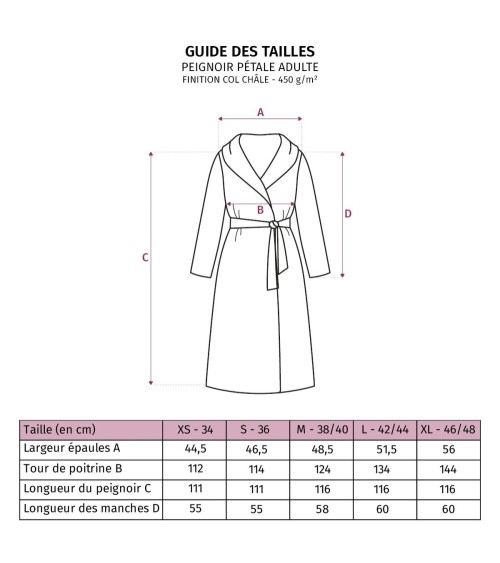 GUIDE DES TAILLES
PEIGNOIR PÉTALE ADULTE
FINITION COL CHÂLE - 450 g/m²

A
B
C
D

| Taille (en cm) | XS - 34 | S - 36 | M - 38/40 | L - 42/44 | XL - 46/48 |
|---|---|---|---|---|---|
| Largeur épaules A | 44,5 | 46,5 | 48,5 | 51,5 | 56 |
| Tour de poitrine B | 112 | 114 | 124 | 134 | 144 |
| Longueur du peignoir C | 111 | 111 | 116 | 116 | 116 |
| Longueur des manches D | 55 | 55 | 58 | 60 | 60 |